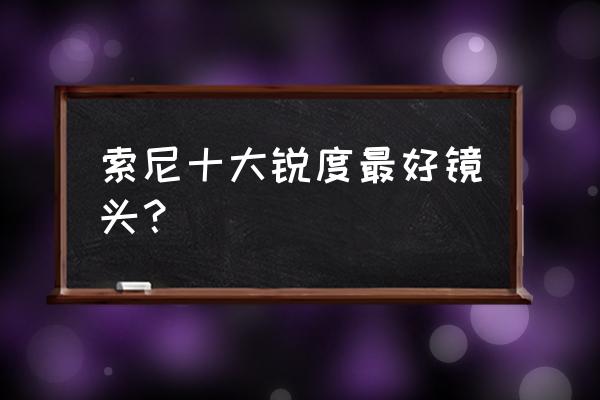 索尼十大锐度最好镜头？